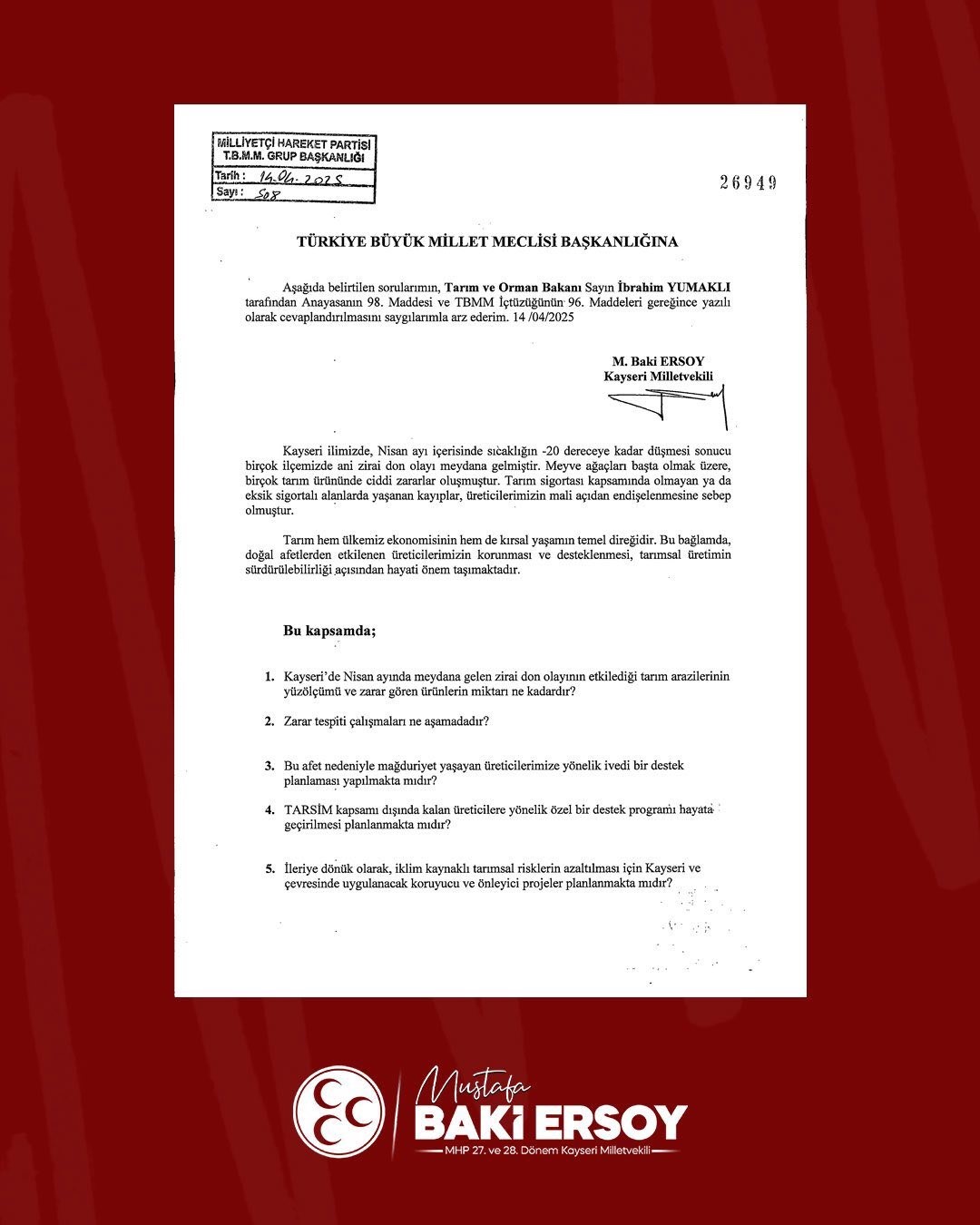 MİLLİYETÇİ HAREKET PARTİSİ
T.B.M.M. GRUP BAŞKANLIĞI
Tarih : 14.04.2025
Sayı : 508

26949

TÜRKİYE BÜYÜK MİLLET MECLİSİ BAŞKANLIĞINA

Aşağıda belirtilen sorularımın, Tarım ve Orman Bakanı Sayın İbrahim YUMAKLI tarafından Anayasanın 98. Maddesi ve TBMM İçtüzüğünün 96. Maddeleri gereğince yazılı olarak cevaplandırılmasını saygılarımla arz ederim. 14 /04/2025

M. Baki ERSOY
Kayseri Milletvekili

Kayseri ilimizde, Nisan ayı içerisinde sıcaklığın -20 dereceye kadar düşmesi sonucu birçok ilçemizde ani zirai don olayı meydana gelmiştir. Meyve ağaçları başta olmak üzere, birçok tarım ürününde ciddi zararlar oluşmuştur. Tarım sigortası kapsamında olmayan ya da eksik sigortalı alanlarda yaşanan kayıplar, üreticilerimizin mali açıdan endişelenmesine sebep olmuştur.

Tarım hem ülkemiz ekonomisinin hem de kırsal yaşamın temel direğidir. Bu bağlamda, doğal afetlerden etkilenen üreticilerimizin korunması ve desteklenmesi, tarımsal üretimin sürdürülebilirliği açısından hayati önem taşımaktadır.

Bu kapsamda;

1. Kayseri'de Nisan ayında meydana gelen zirai don olayının etkilediği tarım arazilerinin yüzölçümü ve zarar gören ürünlerin miktarı ne kadardır?

2. Zarar tespiti çalışmaları ne aşamadadır?

3. Bu afet nedeniyle mağduriyet yaşayan üreticilerimize yönelik ivedi bir destek planlaması yapılmakta mıdır?

4. TARSİM kapsamı dışında kalan üreticilere yönelik özel bir destek programı hayata geçirilmesi planlanmakta mıdır?

5. İleriye dönük olarak, iklim kaynaklı tarımsal risklerin azaltılması için Kayseri ve çevresinde uygulanacak koruyucu ve önleyici projeler planlanmakta mıdır?

Mustafa
BAKİ ERSOY
MHP 27. ve 28. Dönem Kayseri Milletvekili